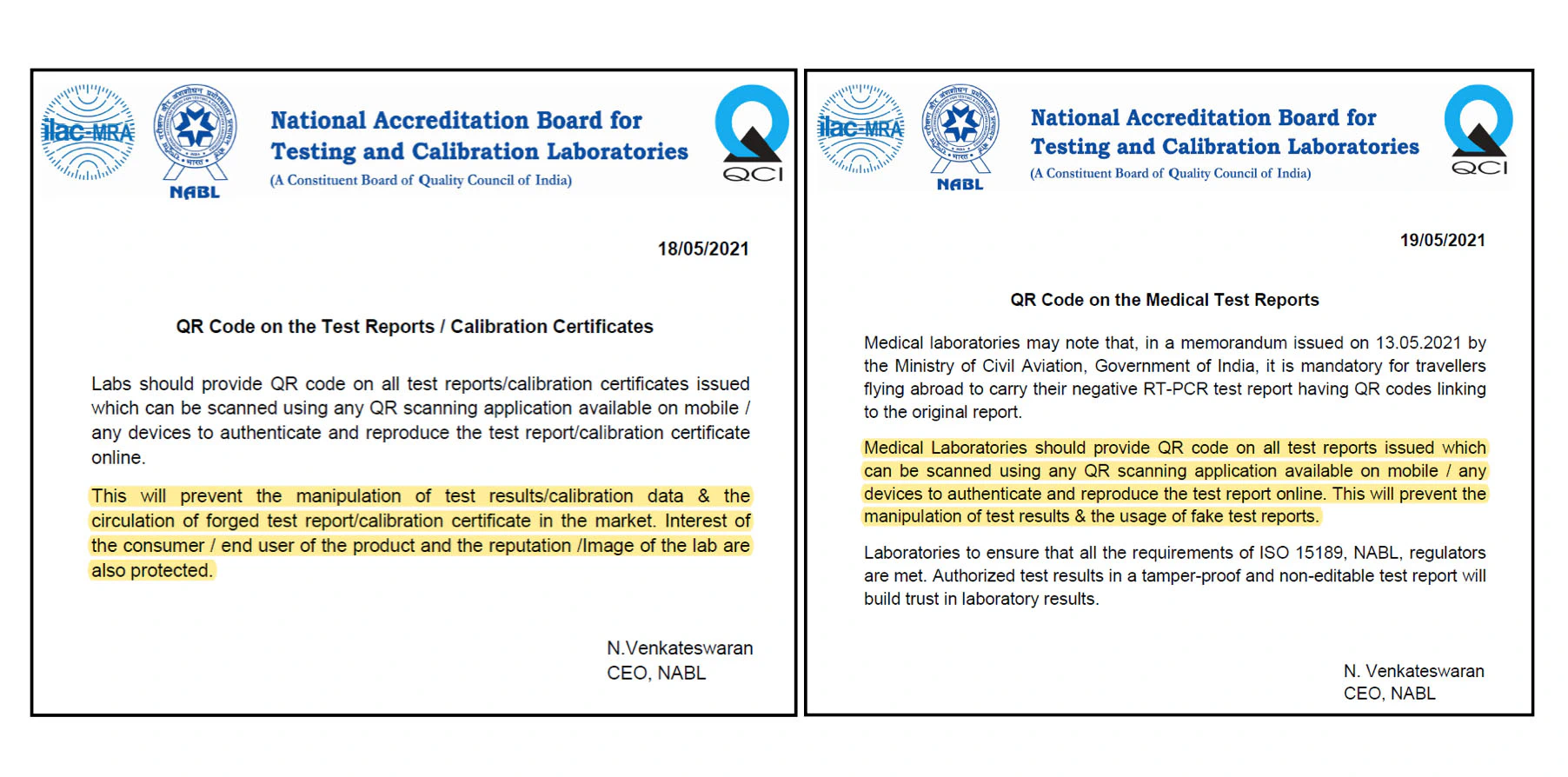 ilac-MRA

NABL

National Accreditation Board for Testing and Calibration Laboratories

(A Constituent Board of Quality Council of India)

QCI

18/05/2021

QR Code on the Test Reports / Calibration Certificates

Labs should provide QR code on all test reports/calibration certificates issued which can be scanned using any QR scanning application available on mobile / any devices to authenticate and reproduce the test report/calibration certificate online.

This will prevent the manipulation of test results/calibration data & the circulation of forged test report/calibration certificate in the market. Interest of the consumer / end user of the product and the reputation /Image of the lab are also protected.

N.Venkateswaran
CEO, NABL

ilac-MRA

NABL

National Accreditation Board for Testing and Calibration Laboratories

(A Constituent Board of Quality Council of India)

QCI

19/05/2021

QR Code on the Medical Test Reports

Medical laboratories may note that, in a memorandum issued on 13.05.2021 by the Ministry of Civil Aviation, Government of India, it is mandatory for travellers flying abroad to carry their negative RT-PCR test report having QR codes linking to the original report.

Medical Laboratories should provide QR code on all test reports issued which can be scanned using any QR scanning application available on mobile / any devices to authenticate and reproduce the test report online. This will prevent the manipulation of test results & the usage of fake test reports.

Laboratories to ensure that all the requirements of ISO 15189, NABL, regulators are met. Authorized test results in a tamper-proof and non-editable test report will build trust in laboratory results.

N. Venkateswaran
CEO, NABL